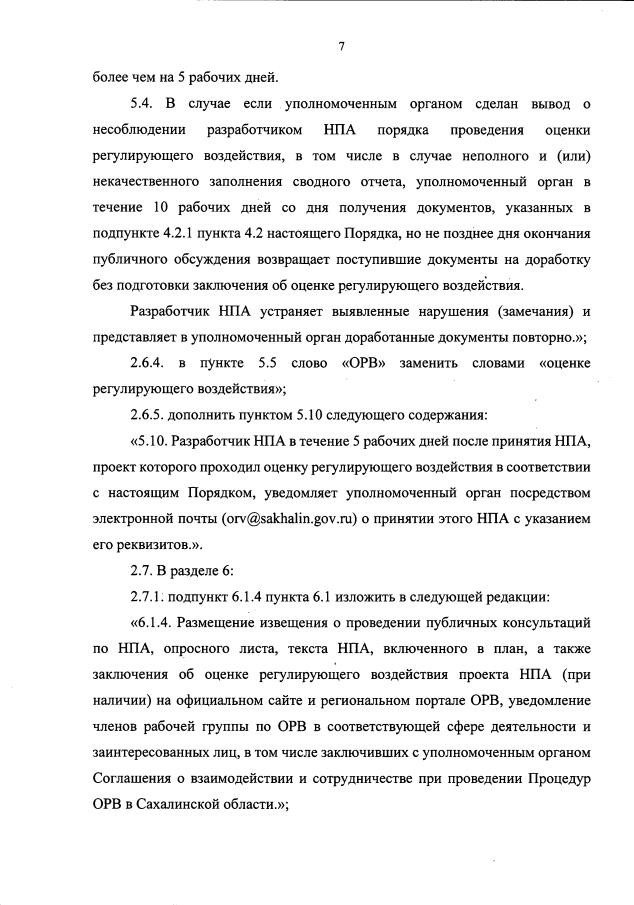 7

более чем на 5 рабочих дней.

5.4. В случае если уполномоченным органом сделан вывод о несоблюдении разработчиком НПА порядка проведения оценки регулирующего воздействия, в том числе в случае неполного и (или) некачественного заполнения сводного отчета, уполномоченный орган в течение 10 рабочих дней со дня получения документов, указанных в подпункте 4.2.1 пункта 4.2 настоящего Порядка, но не позднее дня окончания публичного обсуждения возвращает поступившие документы на доработку без подготовки заключения об оценке регулирующего воздействия.

Разработчик НПА устраняет выявленные нарушения (замечания) и представляет в уполномоченный орган доработанные документы повторно.»;

2.6.4. в пункте 5.5 слово «ОРВ» заменить словами «оценке регулирующего воздействия»;

2.6.5. дополнить пунктом 5.10 следующего содержания:

«5.10. Разработчик НПА в течение 5 рабочих дней после принятия НПА, проект которого проходил оценку регулирующего воздействия в соответствии с настоящим Порядком, уведомляет уполномоченный орган посредством электронной почты (orv@sakhalin.gov.ru) о принятии этого НПА с указанием его реквизитов.».

2.7. В разделе 6:

2.7.1. подпункт 6.1.4 пункта 6.1 изложить в следующей редакции:

«6.1.4. Размещение извещения о проведении публичных консультаций по НПА, опросного листа, текста НПА, включенного в план, а также заключения об оценке регулирующего воздействия проекта НПА (при наличии) на официальном сайте и региональном портале ОРВ, уведомление членов рабочей группы по ОРВ в соответствующей сфере деятельности и заинтересованных лиц, в том числе заключивших с уполномоченным органом Соглашения о взаимодействии и сотрудничестве при проведении Процедур ОРВ в Сахалинской области.»;